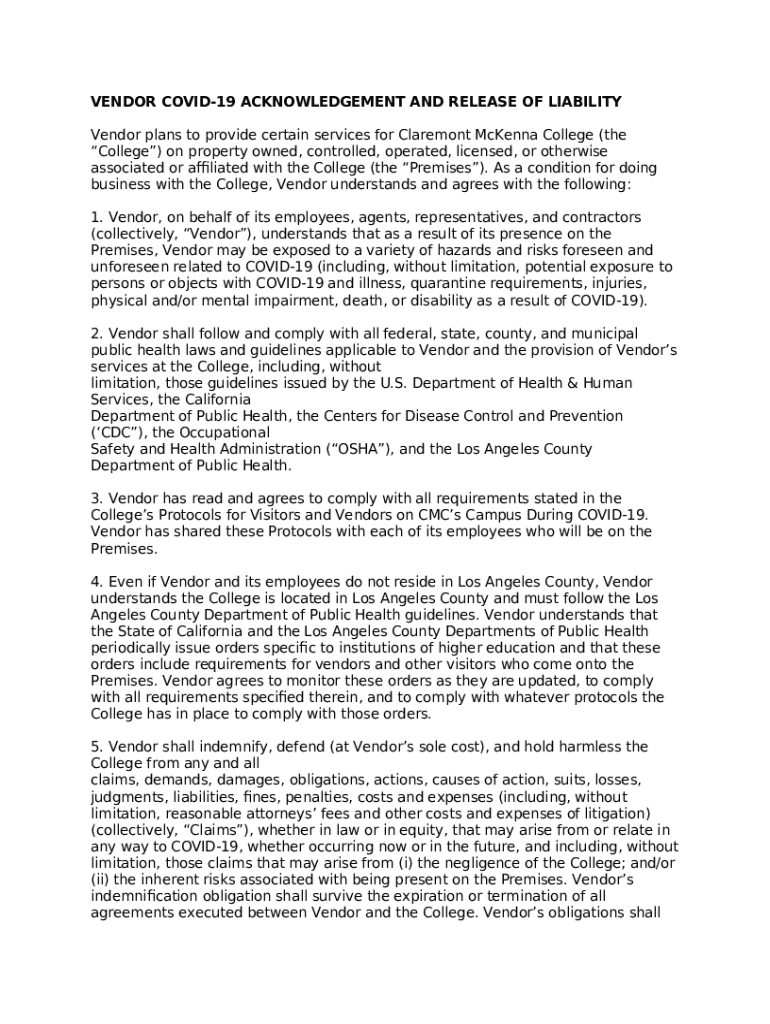 VENDOR COVID-19 ACKNOWLEDGEMENT AND RELEASE OF LIABILITY

Vendor plans to provide certain services for Claremont McKenna College (the "College") on property owned, controlled, operated, licensed, or otherwise associated or affiliated with the College (the "Premises"). As a condition for doing business with the College, Vendor understands and agrees with the following:

1. Vendor, on behalf of its employees, agents, representatives, and contractors (collectively, "Vendor"), understands that as a result of its presence on the Premises, Vendor may be exposed to a variety of hazards and risks foreseen and unforeseen related to COVID-19 (including, without limitation, potential exposure to persons or objects with COVID-19 and illness, quarantine requirements, injuries, physical and/or mental impairment, death, or disability as a result of COVID-19).

2. Vendor shall follow and comply with all federal, state, county, and municipal public health laws and guidelines applicable to Vendor and the provision of Vendor's services at the College, including, without limitation, those guidelines issued by the U.S. Department of Health & Human Services, the California Department of Public Health, the Centers for Disease Control and Prevention ('CDC"), the Occupational Safety and Health Administration ("OSHA"), and the Los Angeles County Department of Public Health.

3. Vendor has read and agrees to comply with all requirements stated in the College's Protocols for Visitors and Vendors on CMC's Campus During COVID-19. Vendor has shared these Protocols with each of its employees who will be on the Premises.

4. Even if Vendor and its employees do not reside in Los Angeles County, Vendor understands the College is located in Los Angeles County and must follow the Los Angeles County Department of Public Health guidelines. Vendor understands that the State of California and the Los Angeles County Departments of Public Health periodically issue orders specific to institutions of higher education and that these orders include requirements for vendors and other visitors who come onto the Premises. Vendor agrees to monitor these orders as they are updated, to comply with all requirements specified therein, and to comply with whatever protocols the College has in place to comply with those orders.

5. Vendor shall indemnify, defend (at Vendor's sole cost), and hold harmless the College from any and all claims, demands, damages, obligations, actions, causes of action, suits, losses, judgments, liabilities, fines, penalties, costs and expenses (including, without limitation, reasonable attorneys' fees and other costs and expenses of litigation) (collectively, "Claims"), whether in law or in equity, that may arise from or relate in any way to COVID-19, whether occurring now or in the future, and including, without limitation, those claims that may arise from (i) the negligence of the College; and/or (ii) the inherent risks associated with being present on the Premises. Vendor's indemnification obligation shall survive the expiration or termination of all agreements executed between Vendor and the College. Vendor's obligations shall